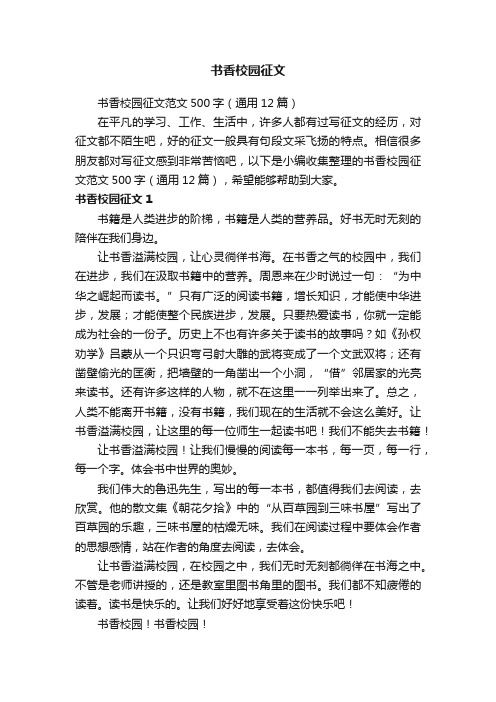 书香校园征文

书香校园征文范文 500 字（通用 12 篇）

在平凡的学习、工作、生活中，许多人都有过写征文的经历，对征文都不陌生吧，好的征文一般具有句段文采飞扬的特点。相信很多朋友都对写征文感到非常苦恼吧，以下是小编收集整理的书香校园征文范文 500 字（通用 12 篇），希望能够帮助到大家。

书香校园征文 1

书籍是人类进步的阶梯，书籍是人类的营养品。好书无时无刻的陪伴在我们身边。

让书香溢满校园，让心灵徜徉书海。在书香之气的校园中，我们在进步，我们在汲取书籍中的营养。周恩来在少时说过一句：“为中华之崛起而读书。”只有广泛的阅读书籍，增长知识，才能使中华进步，发展；才能使整个民族进步，发展。只要热爱读书，你就一定能成为社会的一份子。历史上不也有许多关于读书的故事吗？如《孙权劝学》吕蒙从一个只识弯弓射大雕的武将变成了一个文武双将；还有凿壁偷光的匡衡，把墙壁的一角凿出一个小洞，“借”邻居家的光亮来读书。还有许多这样的人物，就不在这里一一列举出来了。总之，人类不能离开书籍，没有书籍，我们现在的生活就不会这么美好。让书香溢满校园，让这里的每一位师生一起读书吧！我们不能失去书籍！

让书香溢满校园！让我们慢慢的阅读每一本书，每一页，每一行，每一个字。体会书中世界的奥妙。

我们伟大的鲁迅先生，写出的每一本书，都值得我们去阅读，去欣赏。他的散文集《朝花夕拾》中的“从百草园到三味书屋”写出了百草园的乐趣，三味书屋的枯燥无味。我们在阅读过程中要体会作者的思想感情，站在作者的角度去阅读，去体会。

让书香溢满校园，在校园之中，我们无时无刻都徜徉在书海之中。不管是老师讲授的，还是教室里图书角里的图书。我们都不知疲倦的读着。读书是快乐的。让我们好好地享受着这份快乐吧！

书香校园！书香校园！